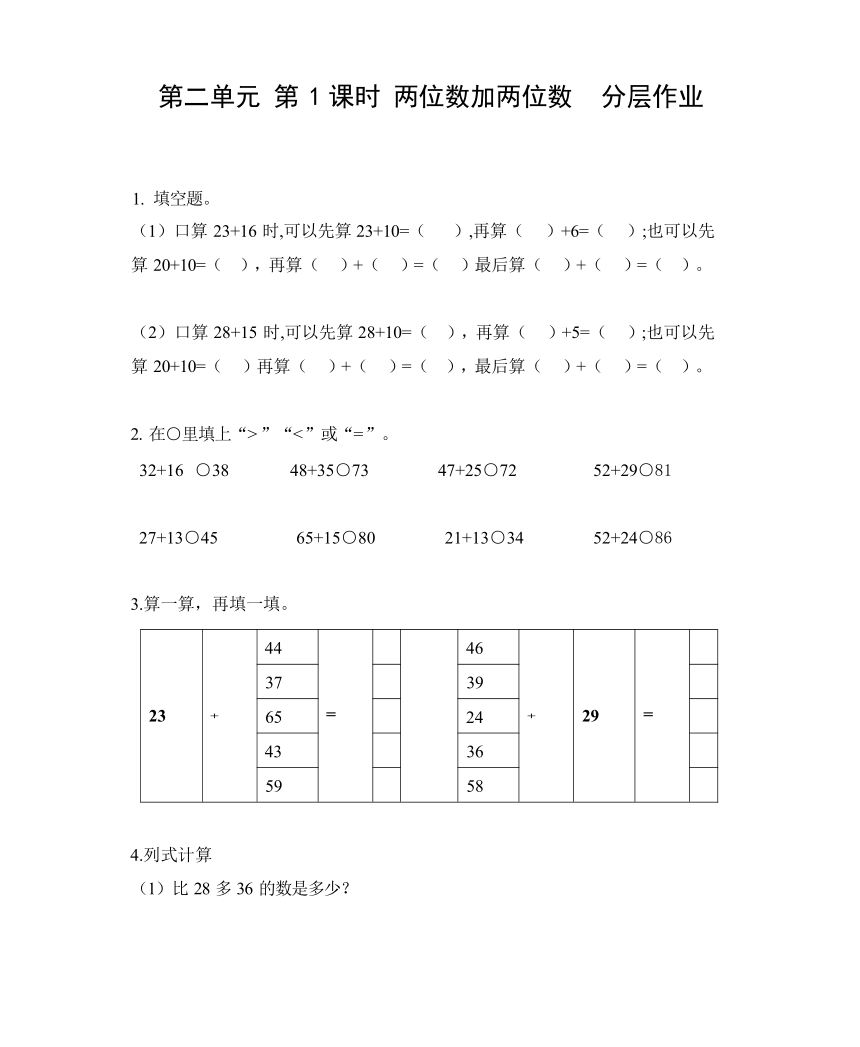 第二单元 第 1 课时 两位数加两位数 分层作业

1. 填空题。
（1）口算 23+16 时,可以先算 23+10=（ ）,再算（ ）+6=（ ）;也可以先算 20+10=（ ），再算（ ）+（ ）=（ ）最后算（ ）+（ ）=（ ）。

（2）口算 28+15 时,可以先算 28+10=（ ），再算（ ）+5=（ ）;也可以先算 20+10=（ ）再算（ ）+（ ）=（ ），最后算（ ）+（ ）=（ ）。

2. 在○里填上“>”“<”或“=”。
32+16 ○38 48+35○73 47+25○72 52+29○81

27+13○45 65+15○80 21+13○34 52+24○86

3.算一算，再填一填。

| 23 | + | 44 | = |  |  | 46 | + | 29 | = |  |
|---|---|---|---|---|---|---|---|---|---|---|
|  |  | 37 |  |  |  | 39 |  |  |  |  |
|  |  | 65 |  |  |  | 24 |  |  |  |  |
|  |  | 43 |  |  |  | 36 |  |  |  |  |
|  |  | 59 |  |  |  | 58 |  |  |  |  |

4.列式计算
（1）比 28 多 36 的数是多少？